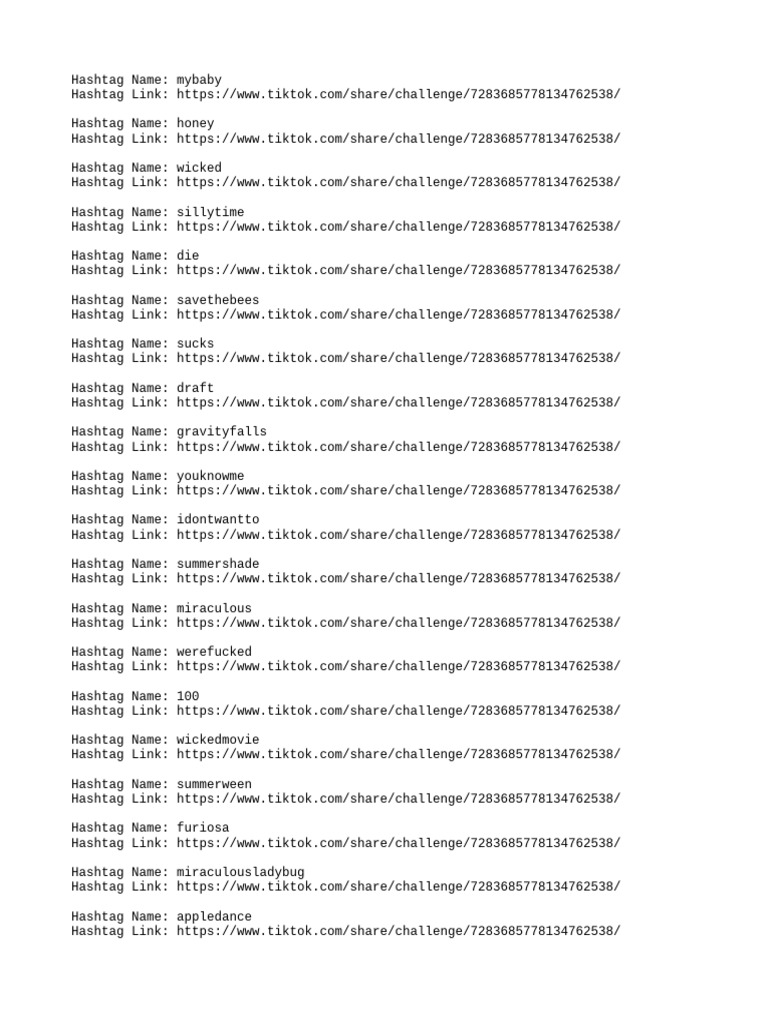 Hashtag Name: mybaby
Hashtag Link: https://www.tiktok.com/share/challenge/7283685778134762538/

Hashtag Name: honey
Hashtag Link: https://www.tiktok.com/share/challenge/7283685778134762538/

Hashtag Name: wicked
Hashtag Link: https://www.tiktok.com/share/challenge/7283685778134762538/

Hashtag Name: sillytime
Hashtag Link: https://www.tiktok.com/share/challenge/7283685778134762538/

Hashtag Name: die
Hashtag Link: https://www.tiktok.com/share/challenge/7283685778134762538/

Hashtag Name: savethebees
Hashtag Link: https://www.tiktok.com/share/challenge/7283685778134762538/

Hashtag Name: sucks
Hashtag Link: https://www.tiktok.com/share/challenge/7283685778134762538/

Hashtag Name: draft
Hashtag Link: https://www.tiktok.com/share/challenge/7283685778134762538/

Hashtag Name: gravityfalls
Hashtag Link: https://www.tiktok.com/share/challenge/7283685778134762538/

Hashtag Name: youknowme
Hashtag Link: https://www.tiktok.com/share/challenge/7283685778134762538/

Hashtag Name: idontwantto
Hashtag Link: https://www.tiktok.com/share/challenge/7283685778134762538/

Hashtag Name: summershade
Hashtag Link: https://www.tiktok.com/share/challenge/7283685778134762538/

Hashtag Name: miraculous
Hashtag Link: https://www.tiktok.com/share/challenge/7283685778134762538/

Hashtag Name: werefucked
Hashtag Link: https://www.tiktok.com/share/challenge/7283685778134762538/

Hashtag Name: 100
Hashtag Link: https://www.tiktok.com/share/challenge/7283685778134762538/

Hashtag Name: wickedmovie
Hashtag Link: https://www.tiktok.com/share/challenge/7283685778134762538/

Hashtag Name: summerween
Hashtag Link: https://www.tiktok.com/share/challenge/7283685778134762538/

Hashtag Name: furiosa
Hashtag Link: https://www.tiktok.com/share/challenge/7283685778134762538/

Hashtag Name: miraculousladybug
Hashtag Link: https://www.tiktok.com/share/challenge/7283685778134762538/

Hashtag Name: appledance
Hashtag Link: https://www.tiktok.com/share/challenge/7283685778134762538/